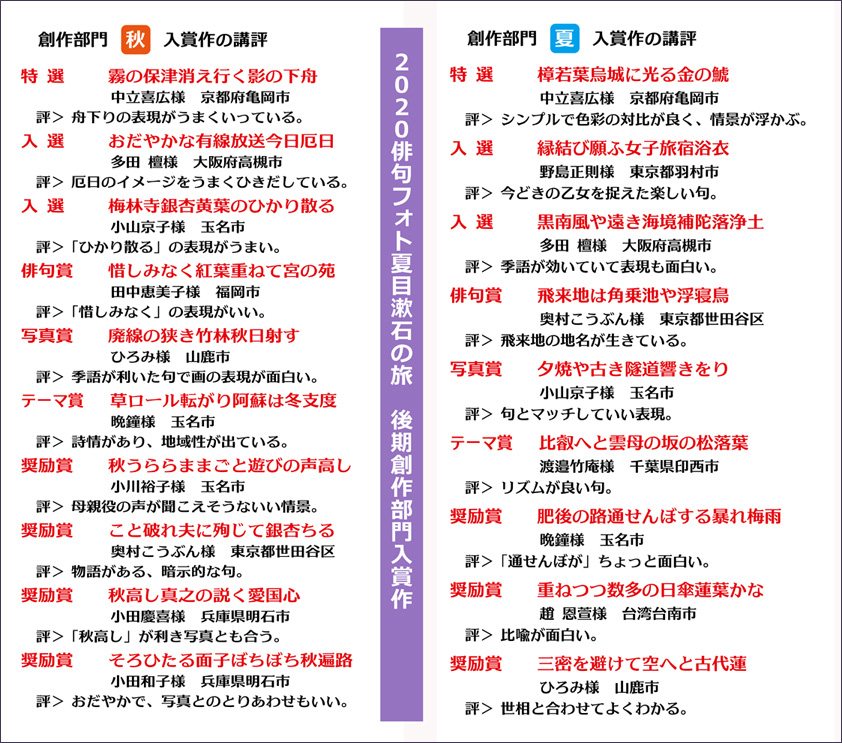 創作部門 秋 入賞作の講評

特 選　霧の保津消え行く影の下舟
中立喜広様　京都府亀岡市
評> 舟下りの表現がうまくいっている。

入 選　おだやかな有線放送今日厄日
多田 檀様　大阪府高槻市
評> 厄日のイメージをうまくひきだしている。

入 選　梅林寺銀杏黄葉のひかり散る
小山京子様　玉名市
評>「ひかり散る」の表現がうまい。

俳句賞　惜しみなく紅葉重ねて宮の苑
田中恵美子様　福岡市
評>「惜しみなく」の表現がいい。

写真賞　廃線の狭き竹林秋日射す
ひろみ様　山鹿市
評> 季語が利いた句で画の表現が面白い。

テーマ賞　草ロール転がり阿蘇は冬支度
晩鐘様　玉名市
評> 詩情があり、地域性が出ている。

奨励賞　秋うららままごと遊びの声高し
小川裕子様　玉名市
評> 母親役の声が聞こえそうないい情景。

奨励賞　こと破れ夫に殉じて銀杏ちる
奥村こうぶん様　東京都世田谷区
評> 物語がある、暗示的な句。

奨励賞　秋高し真之の説く愛国心
小田慶喜様　兵庫県明石市
評>「秋高し」が利き写真とも合う。

奨励賞　そろひたる面子ぼちぼち秋遍路
小田和子様　兵庫県明石市
評> おだやかで、写真とのとりあわせもいい。

2020俳句フォト夏目漱石の旅　後期創作部門入賞作

創作部門 夏 入賞作の講評

特 選　樟若葉烏城に光る金の鯱
中立喜広様　京都府亀岡市
評> シンプルで色彩の対比が良く、情景が浮かぶ。

入 選　縁結び願ふ女子旅宿浴衣
野島正則様　東京都羽村市
評> 今どきの乙女を捉えた楽しい句。

入 選　黒南風や遠き海境補陀落浄土
多田 檀様　大阪府高槻市
評> 季語が効いていて表現も面白い。

俳句賞　飛来地は角乗池や浮寝鳥
奥村こうぶん様　東京都世田谷区
評> 飛来地の地名が生きている。

写真賞　夕焼や古き隧道響きをり
小山京子様　玉名市
評> 句とマッチしていい表現。

テーマ賞　比叡へと雲母の坂の松落葉
渡邉竹庵様　千葉県印西市
評> リズムが良い句。

奨励賞　肥後の路通せんぼする暴れ梅雨
晩鐘様　玉名市
評>「通せんぼが」ちょっと面白い。

奨励賞　重ねつつ数多の日傘蓮葉かな
趙 恩萱様　台湾台南市
評> 比喩が面白い。

奨励賞　三密を避けて空へと古代蓮
ひろみ様　山鹿市
評> 世相と合わせてよくわかる。